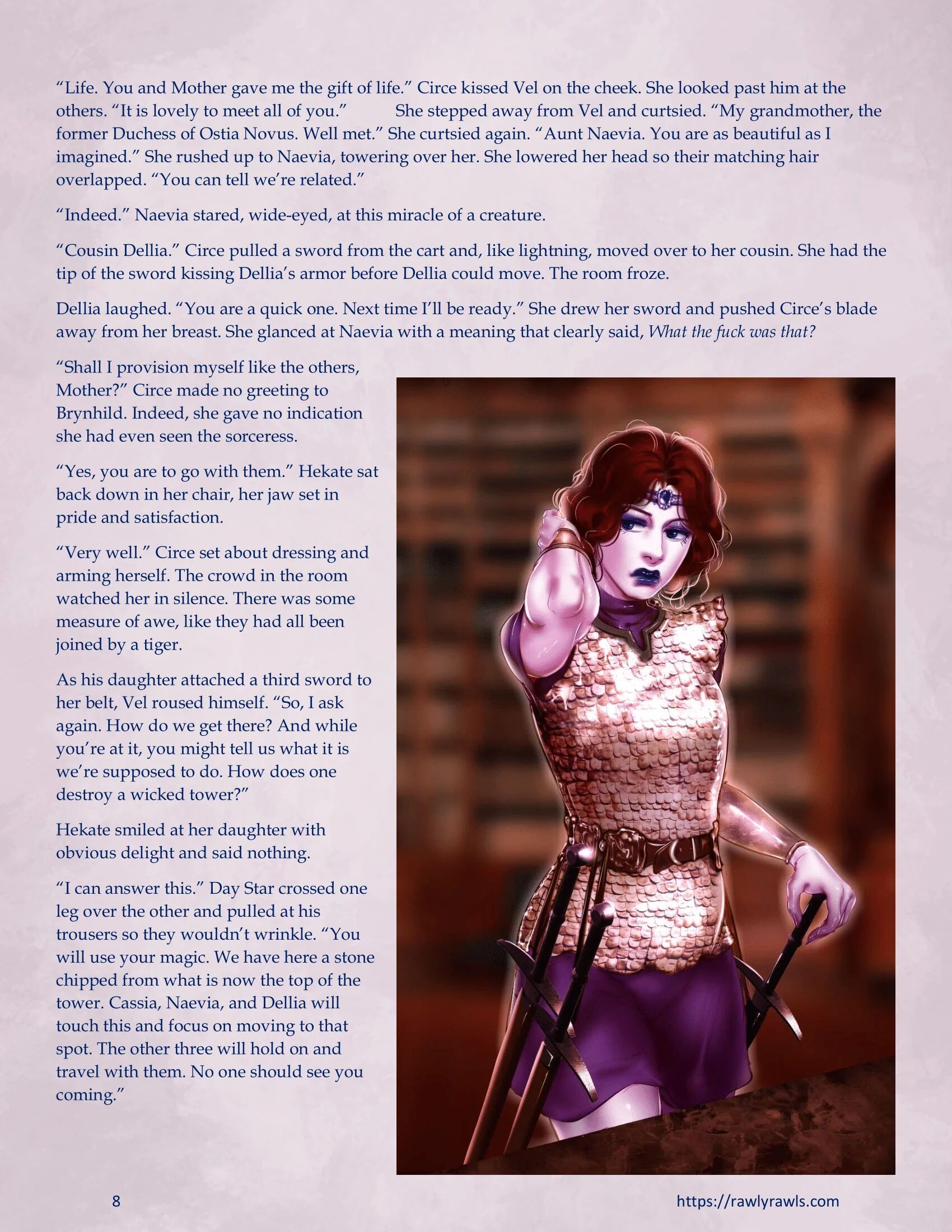 "Life. You and Mother gave me the gift of life." Circe kissed Vel on the cheek. She looked past him at the others. "It is lovely to meet all of you." She stepped away from Vel and curtsied. "My grandmother, the former Duchess of Ostia Novus. Well met." She curtsied again. "Aunt Naevia. You are as beautiful as I imagined." She rushed up to Naevia, towering over her. She lowered her head so their matching hair overlapped. "You can tell we're related."

"Indeed." Naevia stared, wide-eyed, at this miracle of a creature.

"Cousin Dellia." Circe pulled a sword from the cart and, like lightning, moved over to her cousin. She had the tip of the sword kissing Dellia's armor before Dellia could move. The room froze.

Dellia laughed. "You are a quick one. Next time I'll be ready." She drew her sword and pushed Circe's blade away from her breast. She glanced at Naevia with a meaning that clearly said, What the fuck was that?

"Shall I provision myself like the others, Mother?" Circe made no greeting to Brynhild. Indeed, she gave no indication she had even seen the sorceress.

"Yes, you are to go with them." Hekate sat back down in her chair, her jaw set in pride and satisfaction.

"Very well." Circe set about dressing and arming herself. The crowd in the room watched her in silence. There was some measure of awe, like they had all been joined by a tiger.

As his daughter attached a third sword to her belt, Vel roused himself. "So, I ask again. How do we get there? And while you're at it, you might tell us what it is we're supposed to do. How does one destroy a wicked tower?"

Hekate smiled at her daughter with obvious delight and said nothing.

"I can answer this." Day Star crossed one leg over the other and pulled at his trousers so they wouldn't wrinkle. "You will use your magic. We have here a stone chipped from what is now the top of the tower. Cassia, Naevia, and Dellia will touch this and focus on moving to that spot. The other three will hold on and travel with them. No one should see you coming."

8

https://rawlyrawls.com